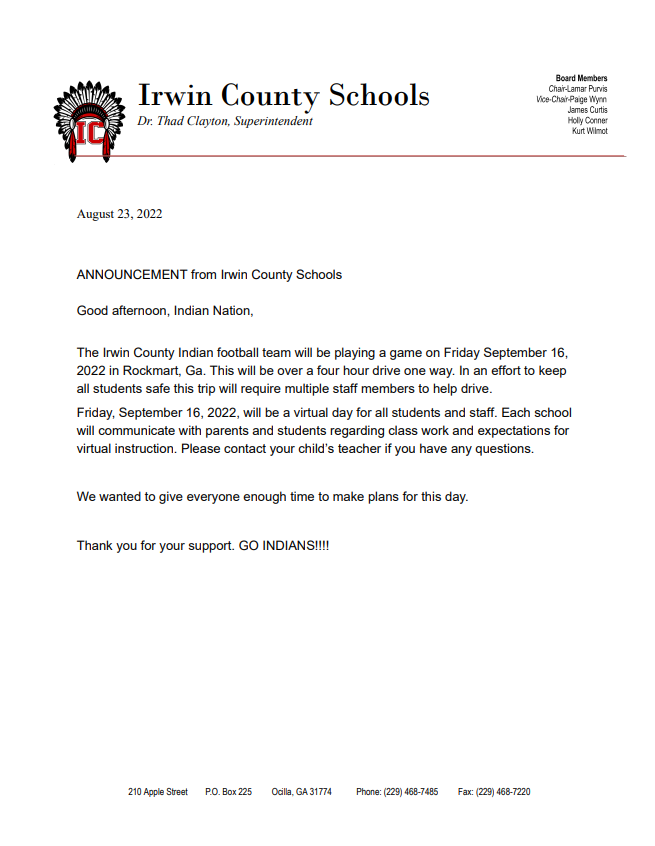 IC

Irwin County Schools
Dr. Thad Clayton, Superintendent

Board Members
Chair-Lamar Purvis
Vice-Chair-Paige Wynn
James Curtis
Holly Conner
Kurt Wilmot

August 23, 2022

ANNOUNCEMENT from Irwin County Schools

Good afternoon, Indian Nation,

The Irwin County Indian football team will be playing a game on Friday September 16, 2022 in Rockmart, Ga. This will be over a four hour drive one way. In an effort to keep all students safe this trip will require multiple staff members to help drive.

Friday, September 16, 2022, will be a virtual day for all students and staff. Each school will communicate with parents and students regarding class work and expectations for virtual instruction. Please contact your child's teacher if you have any questions.

We wanted to give everyone enough time to make plans for this day.

Thank you for your support. GO INDIANS!!!!

210 Apple Street P.O. Box 225 Ocilla, GA 31774 Phone: (229) 468-7485 Fax: (229) 468-7220